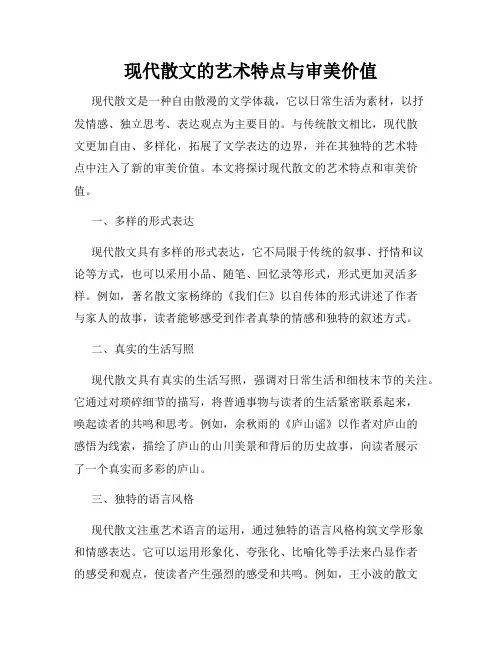 现代散文的艺术特点与审美价值

现代散文是一种自由散漫的文学体裁，它以日常生活为素材，以抒发情感、独立思考、表达观点为主要目的。与传统散文相比，现代散文更加自由、多样化，拓展了文学表达的边界，并在其独特的艺术特点中注入了新的审美价值。本文将探讨现代散文的艺术特点和审美价值。

一、多样的形式表达

现代散文具有多样的形式表达，它不局限于传统的叙事、抒情和议论等方式，也可以采用小品、随笔、回忆录等形式，形式更加灵活多样。例如，著名散文家杨绛的《我们仨》以自传体的形式讲述了作者与家人的故事，读者能够感受到作者真挚的情感和独特的叙述方式。

二、真实的生活写照

现代散文具有真实的生活写照，强调对日常生活和细枝末节的关注。它通过对琐碎细节的描写，将普通事物与读者的生活紧密联系起来，唤起读者的共鸣和思考。例如，余秋雨的《庐山谣》以作者对庐山的感悟为线索，描绘了庐山的山川美景和背后的历史故事，向读者展示了一个真实而多彩的庐山。

三、独特的语言风格

现代散文注重艺术语言的运用，通过独特的语言风格构筑文学形象和情感表达。它可以运用形象化、夸张化、比喻化等手法来凸显作者的感受和观点，使读者产生强烈的感受和共鸣。例如，王小波的散文